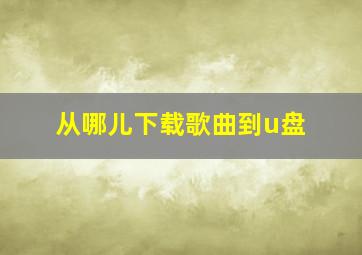 从哪儿下载歌曲到u盘